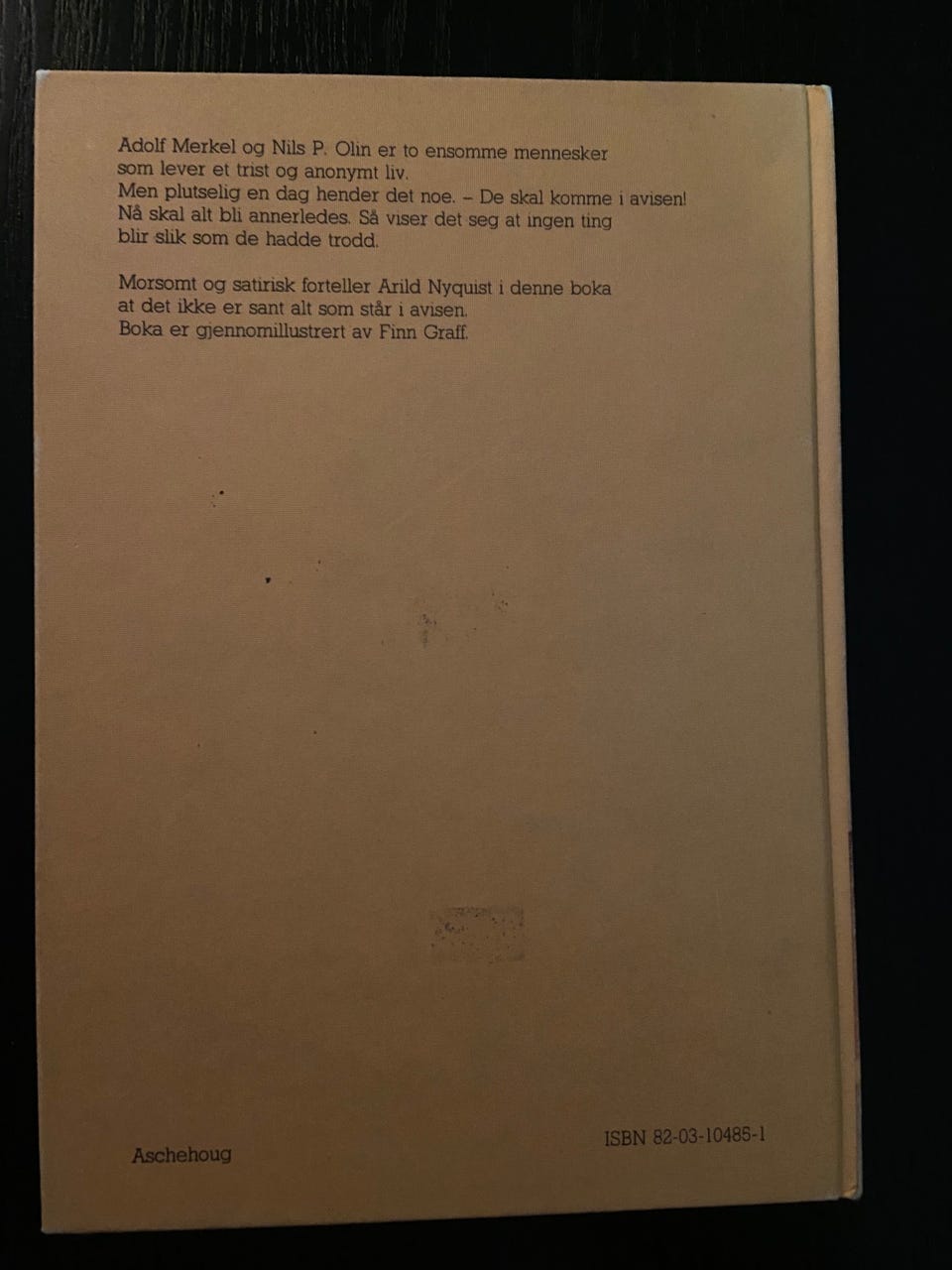 Adolf Merkel og Nils P. Olin er to ensomme mennesker som lever et trist og anonymt liv.
Men plutselig en dag hender det noe. – De skal komme i avisen!
Nå skal alt bli annerledes. Så viser det seg at ingen ting blir slik som de hadde trodd.

Morsomt og satirisk forteller Arild Nyquist i denne boka at det ikke er sant alt som står i avisen.
Boka er gjennomillustrert av Finn Graff.

Aschehoug

ISBN 82-03-10485-1